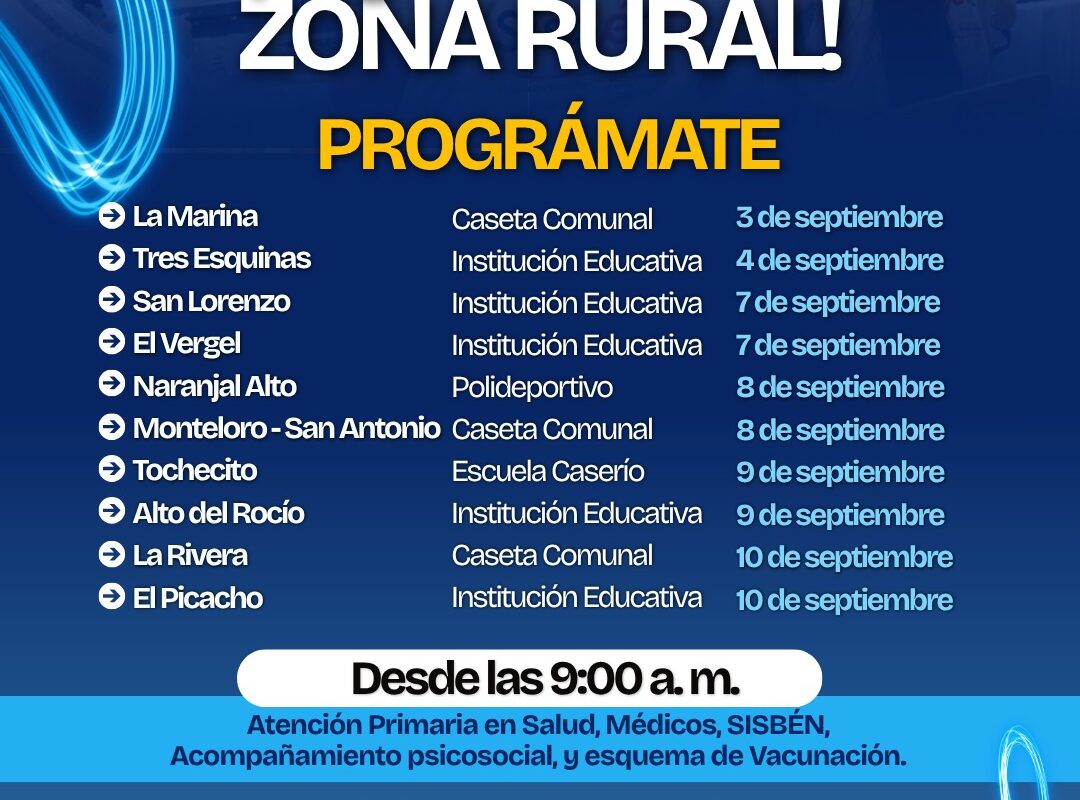 ZONA RURAL!

PROGRÁMATE

| | | |
|---|---|---|
| La Marina | Caseta Comunal | 3 de septiembre |
| Tres Esquinas | Institución Educativa | 4 de septiembre |
| San Lorenzo | Institución Educativa | 7 de septiembre |
| El Vergel | Institución Educativa | 7 de septiembre |
| Naranjal Alto | Polideportivo | 8 de septiembre |
| Monteloro - San Antonio | Caseta Comunal | 8 de septiembre |
| Tochecito | Escuela Caserío | 9 de septiembre |
| Alto del Rocío | Institución Educativa | 9 de septiembre |
| La Rivera | Caseta Comunal | 10 de septiembre |
| El Picacho | Institución Educativa | 10 de septiembre |

Desde las 9:00 a. m.

Atención Primaria en Salud, Médicos, SISBÉN, Acompañamiento psicosocial, y esquema de Vacunación.